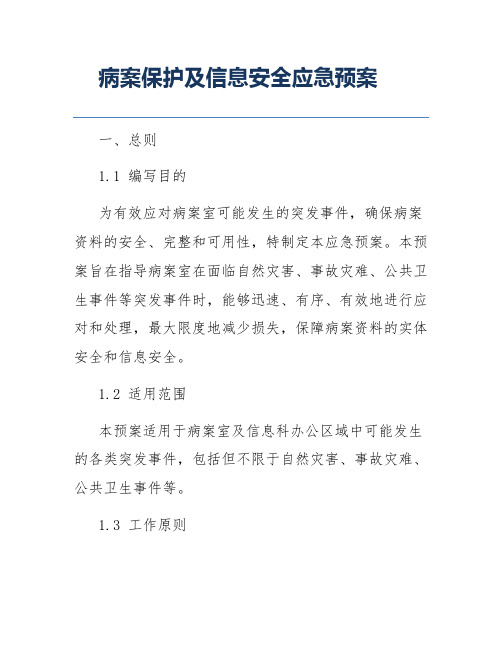 病案保护及信息安全应急预案

一、总则

1.1 编写目的

为有效应对病案室可能发生的突发事件，确保病案资料的安全、完整和可用性，特制定本应急预案。本预案旨在指导病案室在面临自然灾害、事故灾难、公共卫生事件等突发事件时，能够迅速、有序、有效地进行应对和处理，最大限度地减少损失，保障病案资料的实体安全和信息安全。

1.2 适用范围

本预案适用于病案室及信息科办公区域中可能发生的各类突发事件，包括但不限于自然灾害、事故灾难、公共卫生事件等。

1.3 工作原则